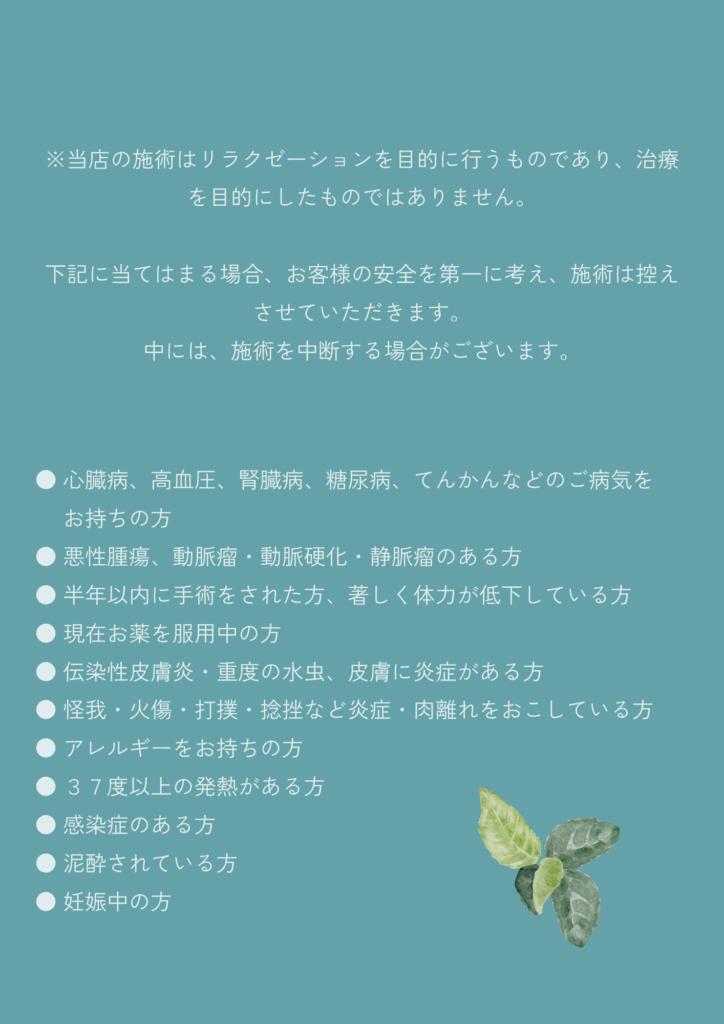 ※当店の施術はリラクゼーションを目的に行うものであり、治療を目的にしたものではありません。

下記に当てはまる場合、お客様の安全を第一に考え、施術は控えさせていただきます。
中には、施術を中断する場合がございます。

● 心臓病、高血圧、腎臓病、糖尿病、てんかんなどのご病気をお持ちの方
● 悪性腫瘍、動脈瘤・動脈硬化・静脈瘤のある方
● 半年以内に手術をされた方、著しく体力が低下している方
● 現在お薬を服用中の方
● 伝染性皮膚炎・重度の水虫、皮膚に炎症がある方
● 怪我・火傷・打撲・捻挫など炎症・肉離れをおこしている方
● アレルギーをお持ちの方
● ３７度以上の発熱がある方
● 感染症のある方
● 泥酔されている方
● 妊娠中の方